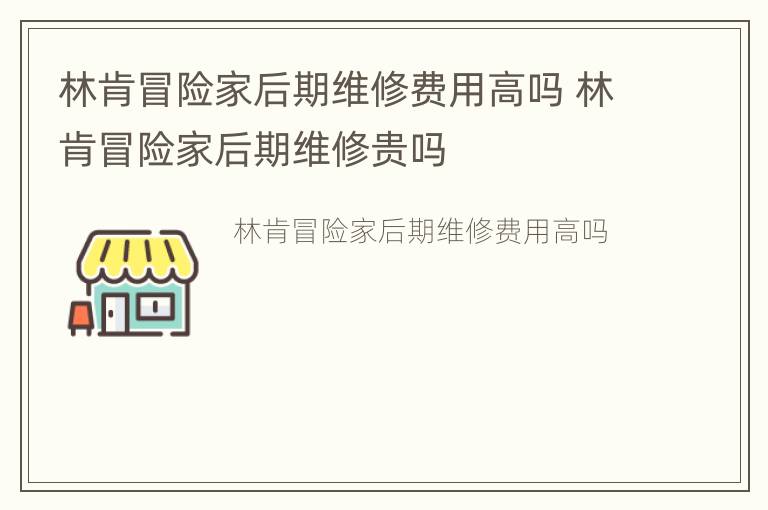 林肯冒险家后期维修费用高吗 林肯冒险家后期维修贵吗

林肯冒险家后期维修费用高吗